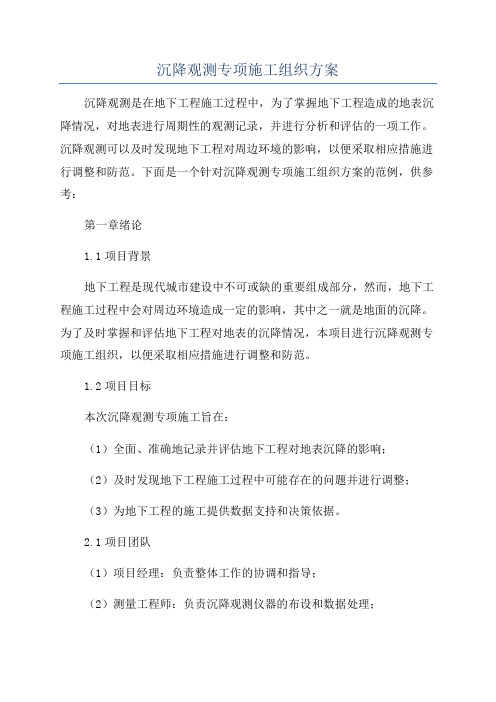 沉降观测专项施工组织方案

沉降观测是在地下工程施工过程中，为了掌握地下工程造成的地表沉降情况，对地表进行周期性的观测记录，并进行分析和评估的一项工作。沉降观测可以及时发现地下工程对周边环境的影响，以便采取相应措施进行调整和防范。下面是一个针对沉降观测专项施工组织方案的范例，供参考：

第一章绪论

1.1 项目背景

地下工程是现代城市建设中不可或缺的重要组成部分，然而，地下工程施工过程中会对周边环境造成一定的影响，其中之一就是地面的沉降。为了及时掌握和评估地下工程对地表的沉降情况，本项目进行沉降观测专项施工组织，以便采取相应措施进行调整和防范。

1.2 项目目标

本次沉降观测专项施工旨在：

（1）全面、准确地记录并评估地下工程对地表沉降的影响；

（2）及时发现地下工程施工过程中可能存在的问题并进行调整；

（3）为地下工程的施工提供数据支持和决策依据。

2.1 项目团队

（1）项目经理：负责整体工作的协调和指导；

（2）测量工程师：负责沉降观测仪器的布设和数据处理；